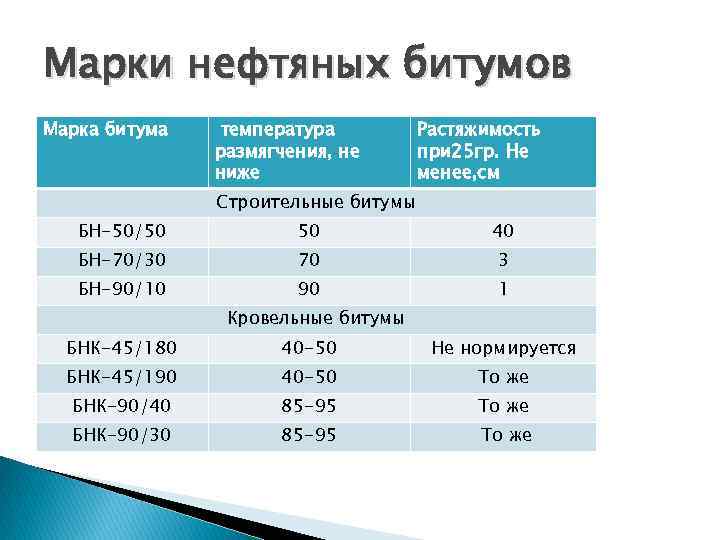 Марки нефтяных битумов

| Марка битума | температура размягчения, не ниже | Растяжимость при25гр. Не менее,см |
|---|---|---|
| Строительные битумы | | |
| БН-50/50 | 50 | 40 |
| БН-70/30 | 70 | 3 |
| БН-90/10 | 90 | 1 |
| Кровельные битумы | | |
| БНК-45/180 | 40-50 | Не нормируется |
| БНК-45/190 | 40-50 | То же |
| БНК-90/40 | 85-95 | То же |
| БНК-90/30 | 85-95 | То же |